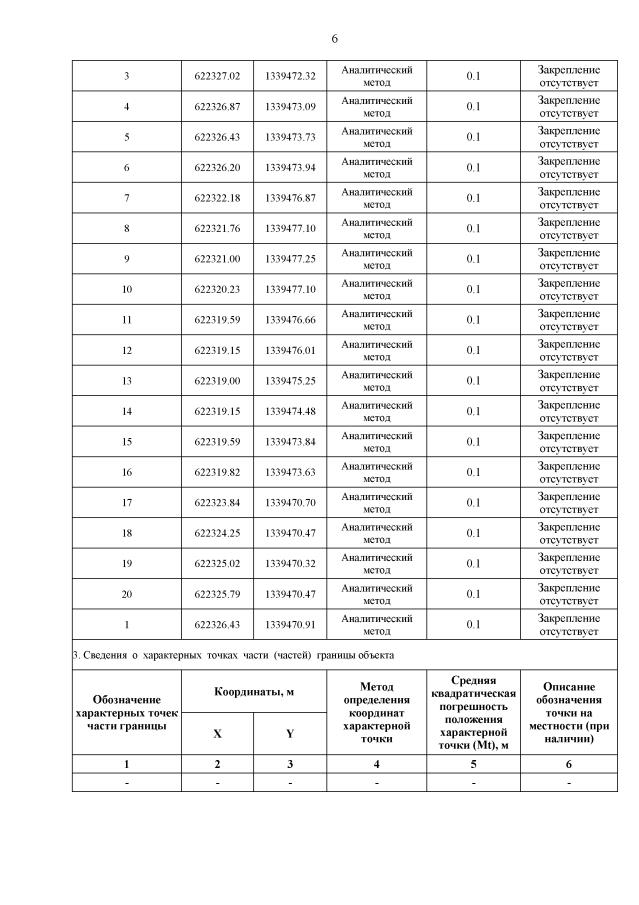 6

| 3 | 622327.02 | 1339472.32 | Аналитический метод | 0.1 | Закрепление отсутствует |
|---|---|---|---|---|---|
| 4 | 622326.87 | 1339473.09 | Аналитический метод | 0.1 | Закрепление отсутствует |
| 5 | 622326.43 | 1339473.73 | Аналитический метод | 0.1 | Закрепление отсутствует |
| 6 | 622326.20 | 1339473.94 | Аналитический метод | 0.1 | Закрепление отсутствует |
| 7 | 622322.18 | 1339476.87 | Аналитический метод | 0.1 | Закрепление отсутствует |
| 8 | 622321.76 | 1339477.10 | Аналитический метод | 0.1 | Закрепление отсутствует |
| 9 | 622321.00 | 1339477.25 | Аналитический метод | 0.1 | Закрепление отсутствует |
| 10 | 622320.23 | 1339477.10 | Аналитический метод | 0.1 | Закрепление отсутствует |
| 11 | 622319.59 | 1339476.66 | Аналитический метод | 0.1 | Закрепление отсутствует |
| 12 | 622319.15 | 1339476.01 | Аналитический метод | 0.1 | Закрепление отсутствует |
| 13 | 622319.00 | 1339475.25 | Аналитический метод | 0.1 | Закрепление отсутствует |
| 14 | 622319.15 | 1339474.48 | Аналитический метод | 0.1 | Закрепление отсутствует |
| 15 | 622319.59 | 1339473.84 | Аналитический метод | 0.1 | Закрепление отсутствует |
| 16 | 622319.82 | 1339473.63 | Аналитический метод | 0.1 | Закрепление отсутствует |
| 17 | 622323.84 | 1339470.70 | Аналитический метод | 0.1 | Закрепление отсутствует |
| 18 | 622324.25 | 1339470.47 | Аналитический метод | 0.1 | Закрепление отсутствует |
| 19 | 622325.02 | 1339470.32 | Аналитический метод | 0.1 | Закрепление отсутствует |
| 20 | 622325.79 | 1339470.47 | Аналитический метод | 0.1 | Закрепление отсутствует |
| 1 | 622326.43 | 1339470.91 | Аналитический метод | 0.1 | Закрепление отсутствует |

3. Сведения о характерных точках части (частей) границы объекта

| Обозначение характерных точек части границы | Координаты, м X | Координаты, м Y | Метод определения координат характерной точки | Средняя квадратическая погрешность положения характерной точки (Mt), м | Описание обозначения точки на местности (при наличии) |
|---|---|---|---|---|---|
| 1 | 2 | 3 | 4 | 5 | 6 |
| - | - | - | - | - | - |